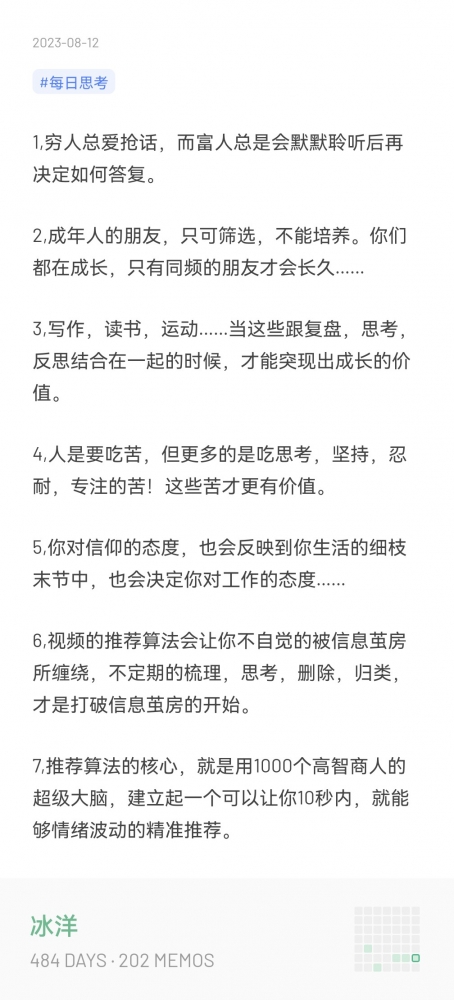 2023-08-12

#每日思考

1,穷人总爱抢话，而富人总是会默默聆听后再决定如何答复。

2,成年人的朋友，只可筛选，不能培养。你们都在成长，只有同频的朋友才会长久……

3,写作，读书，运动……当这些跟复盘，思考，反思结合在一起的时候，才能突现出成长的价值。

4,人是要吃苦，但更多的是吃思考，坚持，忍耐，专注的苦！这些苦才更有价值。

5,你对信仰的态度，也会反映到你生活的细枝末节中，也会决定你对工作的态度……

6,视频的推荐算法会让你不自觉的被信息茧房所缠绕，不定期的梳理，思考，删除，归类，才是打破信息茧房的开始。

7,推荐算法的核心，就是用1000个高智商人的超级大脑，建立起一个可以让你10秒内，就能够情绪波动的精准推荐。

冰洋
484 DAYS · 202 MEMOS